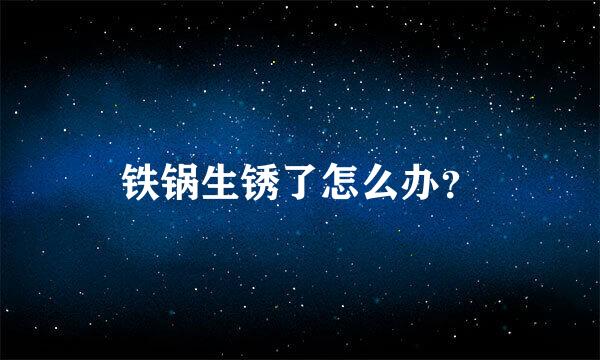 铁锅生锈了怎么办？